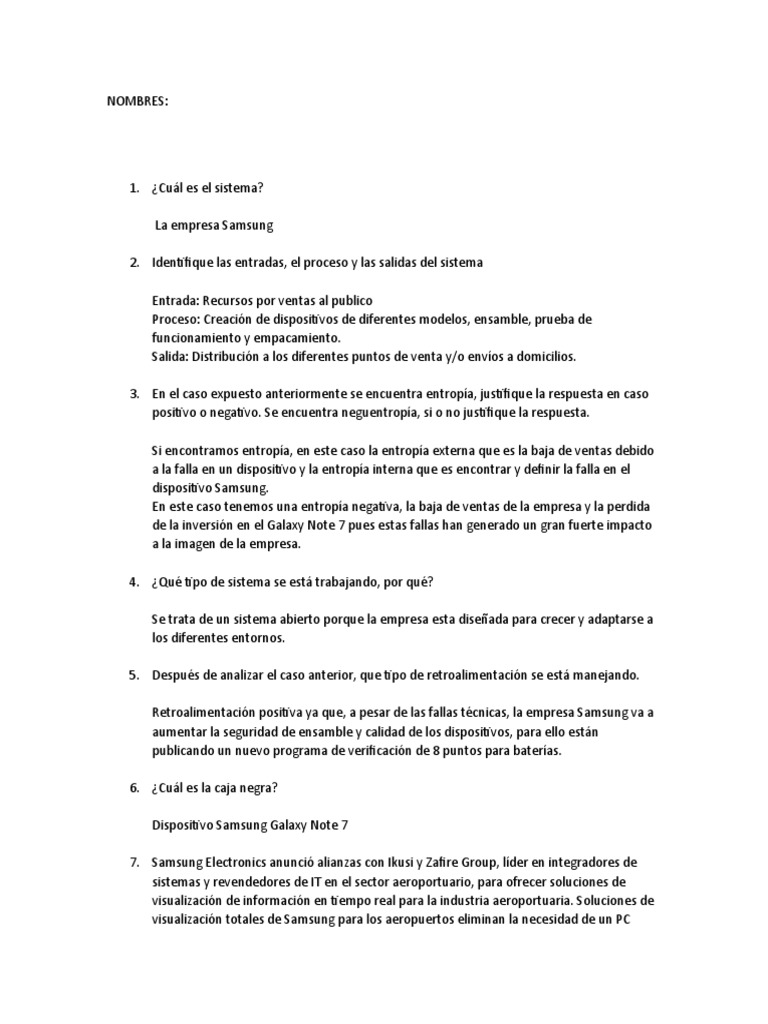 NOMBRES:

1. ¿Cuál es el sistema?

La empresa Samsung

2. Identifique las entradas, el proceso y las salidas del sistema

Entrada: Recursos por ventas al publico
Proceso: Creación de dispositivos de diferentes modelos, ensamble, prueba de funcionamiento y empacamiento.
Salida: Distribución a los diferentes puntos de venta y/o envíos a domicilios.

3. En el caso expuesto anteriormente se encuentra entropía, justifique la respuesta en caso positivo o negativo. Se encuentra neguentropía, si o no justifique la respuesta.

Si encontramos entropía, en este caso la entropía externa que es la baja de ventas debido a la falla en un dispositivo y la entropía interna que es encontrar y definir la falla en el dispositivo Samsung.
En este caso tenemos una entropía negativa, la baja de ventas de la empresa y la perdida de la inversión en el Galaxy Note 7 pues estas fallas han generado un gran fuerte impacto a la imagen de la empresa.

4. ¿Qué tipo de sistema se está trabajando, por qué?

Se trata de un sistema abierto porque la empresa esta diseñada para crecer y adaptarse a los diferentes entornos.

5. Después de analizar el caso anterior, que tipo de retroalimentación se está manejando.

Retroalimentación positiva ya que, a pesar de las fallas técnicas, la empresa Samsung va a aumentar la seguridad de ensamble y calidad de los dispositivos, para ello están publicando un nuevo programa de verificación de 8 puntos para baterías.

6. ¿Cuál es la caja negra?

Dispositivo Samsung Galaxy Note 7

7. Samsung Electronics anunció alianzas con Ikusi y Zafire Group, líder en integradores de sistemas y revendedores de IT en el sector aeroportuario, para ofrecer soluciones de visualización de información en tiempo real para la industria aeroportuaria. Soluciones de visualización totales de Samsung para los aeropuertos eliminan la necesidad de un PC